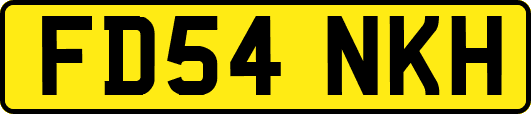 FD54 NKH